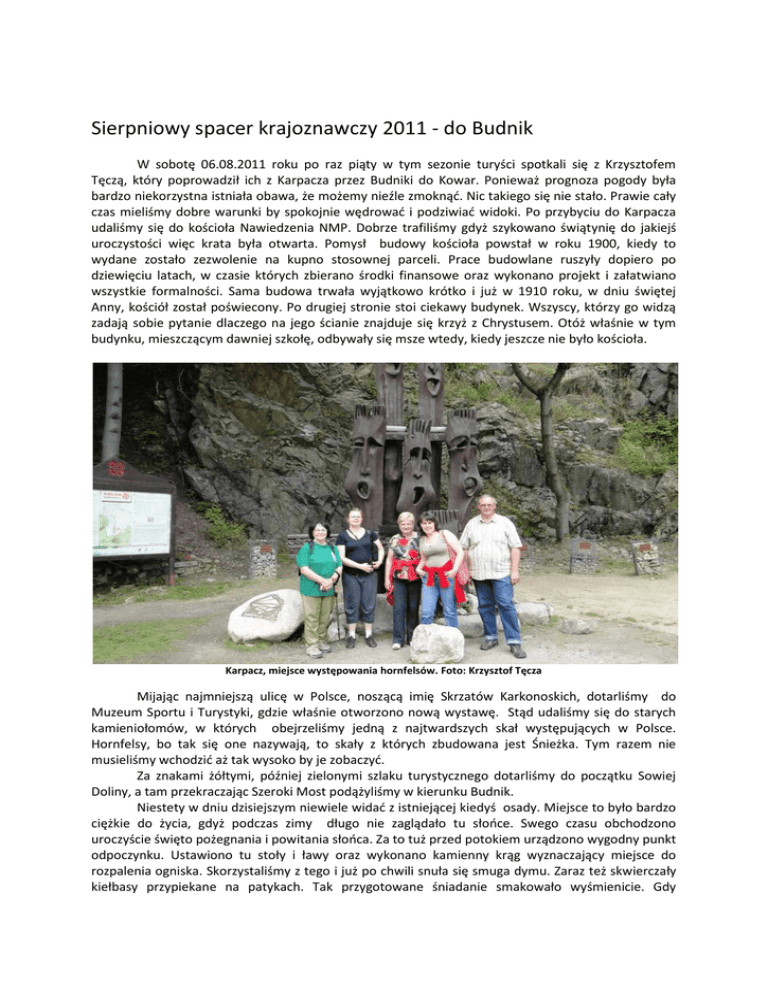 Sierpniowy spacer krajoznawczy 2011 - do Budnik

W sobotę 06.08.2011 roku po raz piąty w tym sezonie turyści spotkali się z Krzysztofem Tęczą, który poprowadził ich z Karpacza przez Budniki do Kowar. Ponieważ prognoza pogody była bardzo niekorzystna istniała obawa, że możemy nieźle zmoknąć. Nic takiego się nie stało. Prawie cały czas mieliśmy dobre warunki by spokojnie wędrować i podziwiać widoki. Po przybyciu do Karpacza udaliśmy się do kościoła Nawiedzenia NMP. Dobrze trafiliśmy gdyż szykowano świątynię do jakiejś uroczystości więc krata była otwarta. Pomysł budowy kościoła powstał w roku 1900, kiedy to wydane zostało zezwolenie na kupno stosownej parceli. Prace budowlane ruszyły dopiero po dziewięciu latach, w czasie których zbierano środki finansowe oraz wykonano projekt i załatwiano wszystkie formalności. Sama budowa trwała wyjątkowo krótko i już w 1910 roku, w dniu świętej Anny, kościół został poświecony. Po drugiej stronie stoi ciekawy budynek. Wszyscy, którzy go widzą zadają sobie pytanie dlaczego na jego ścianie znajduje się krzyż z Chrystusem. Otóż właśnie w tym budynku, mieszczącym dawniej szkołę, odbywały się msze wtedy, kiedy jeszcze nie było kościoła.

Karpacz, miejsce występowania hornfelsów. Foto: Krzysztof Tęcza

Mijając najmniejszą ulicę w Polsce, noszącą imię Skrzatów Karkonoskich, dotarliśmy do Muzeum Sportu i Turystyki, gdzie właśnie otworzono nową wystawę. Stąd udaliśmy się do starych kamieniołomów, w których obejrzeliśmy jedną z najtwardszych skał występujących w Polsce. Hornfelsy, bo tak się one nazywają, to skały z których zbudowana jest Śnieżka. Tym razem nie musieliśmy wchodzić aż tak wysoko by je zobaczyć.

Za znakami żółtymi, później zielonymi szlaku turystycznego dotarliśmy do początku Sowiej Doliny, a tam przekraczając Szeroki Most podążyliśmy w kierunku Budnik.

Niestety w dniu dzisiejszym niewiele widać z istniejącej kiedyś osady. Miejsce to było bardzo ciężkie do życia, gdyż podczas zimy długo nie zaglądało tu słońce. Swego czasu obchodzono uroczyście święto pożegnania i powitania słońca. Za to tuż przed potokiem urządzono wygodny punkt odpoczynku. Ustawiono tu stoły i ławy oraz wykonano kamienny krąg wyznaczający miejsce do rozpalenia ogniska. Skorzystaliśmy z tego i już po chwili snuła się smuga dymu. Zaraz też skwierczały kiełbasy przypiekane na patykach. Tak przygotowane śniadanie smakowało wyśmienicie. Gdy